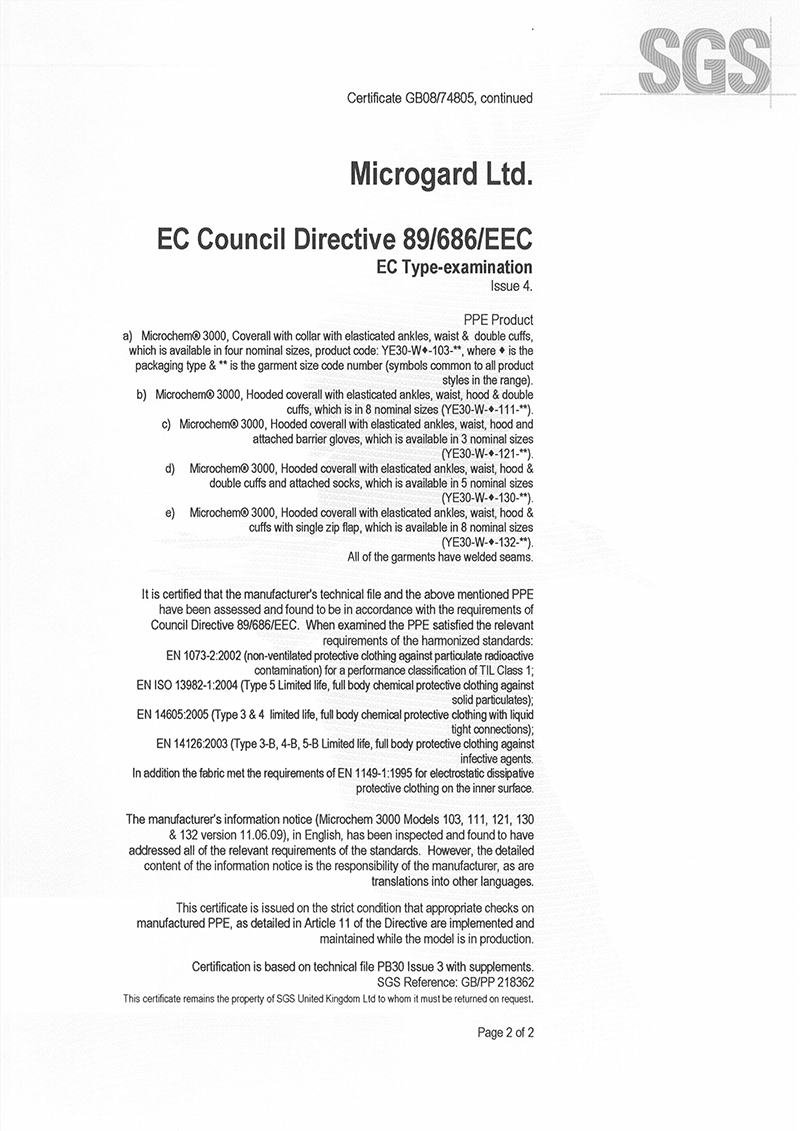 SGS

Certificate GB08/74805, continued

Microgard Ltd.

EC Council Directive 89/686/EEC

EC Type-examination

Issue 4.

PPE Product

a) Microchem® 3000, Coverall with collar with elasticated ankles, waist & double cuffs, which is available in four nominal sizes, product code: YE30-W♦-103-**, where ♦ is the packaging type & ** is the garment size code number (symbols common to all product styles in the range).

b) Microchem® 3000, Hooded coverall with elasticated ankles, waist, hood & double cuffs, which is in 8 nominal sizes (YE30-W-♦-111-**).

c) Microchem® 3000, Hooded coverall with elasticated ankles, waist, hood and attached barrier gloves, which is available in 3 nominal sizes (YE30-W-♦-121-**).

d) Microchem® 3000, Hooded coverall with elasticated ankles, waist, hood & double cuffs and attached socks, which is available in 5 nominal sizes (YE30-W-♦-130-**).

e) Microchem® 3000, Hooded coverall with elasticated ankles, waist, hood & cuffs with single zip flap, which is available in 8 nominal sizes (YE30-W-♦-132-**).

All of the garments have welded seams.

It is certified that the manufacturer's technical file and the above mentioned PPE have been assessed and found to be in accordance with the requirements of Council Directive 89/686/EEC. When examined the PPE satisfied the relevant requirements of the harmonized standards:
EN 1073-2:2002 (non-ventilated protective clothing against particulate radioactive contamination) for a performance classification of TIL Class 1;
EN ISO 13982-1:2004 (Type 5 Limited life, full body chemical protective clothing against solid particulates);
EN 14605:2005 (Type 3 & 4 limited life, full body chemical protective clothing with liquid tight connections);
EN 14126:2003 (Type 3-B, 4-B, 5-B Limited life, full body protective clothing against infective agents.
In addition the fabric met the requirements of EN 1149-1:1995 for electrostatic dissipative protective clothing on the inner surface.

The manufacturer's information notice (Microchem 3000 Models 103, 111, 121, 130 & 132 version 11.06.09), in English, has been inspected and found to have addressed all of the relevant requirements of the standards. However, the detailed content of the information notice is the responsibility of the manufacturer, as are translations into other languages.

This certificate is issued on the strict condition that appropriate checks on manufactured PPE, as detailed in Article 11 of the Directive are implemented and maintained while the model is in production.

Certification is based on technical file PB30 Issue 3 with supplements.
SGS Reference: GB/PP 218362
This certificate remains the property of SGS United Kingdom Ltd to whom it must be returned on request.

Page 2 of 2